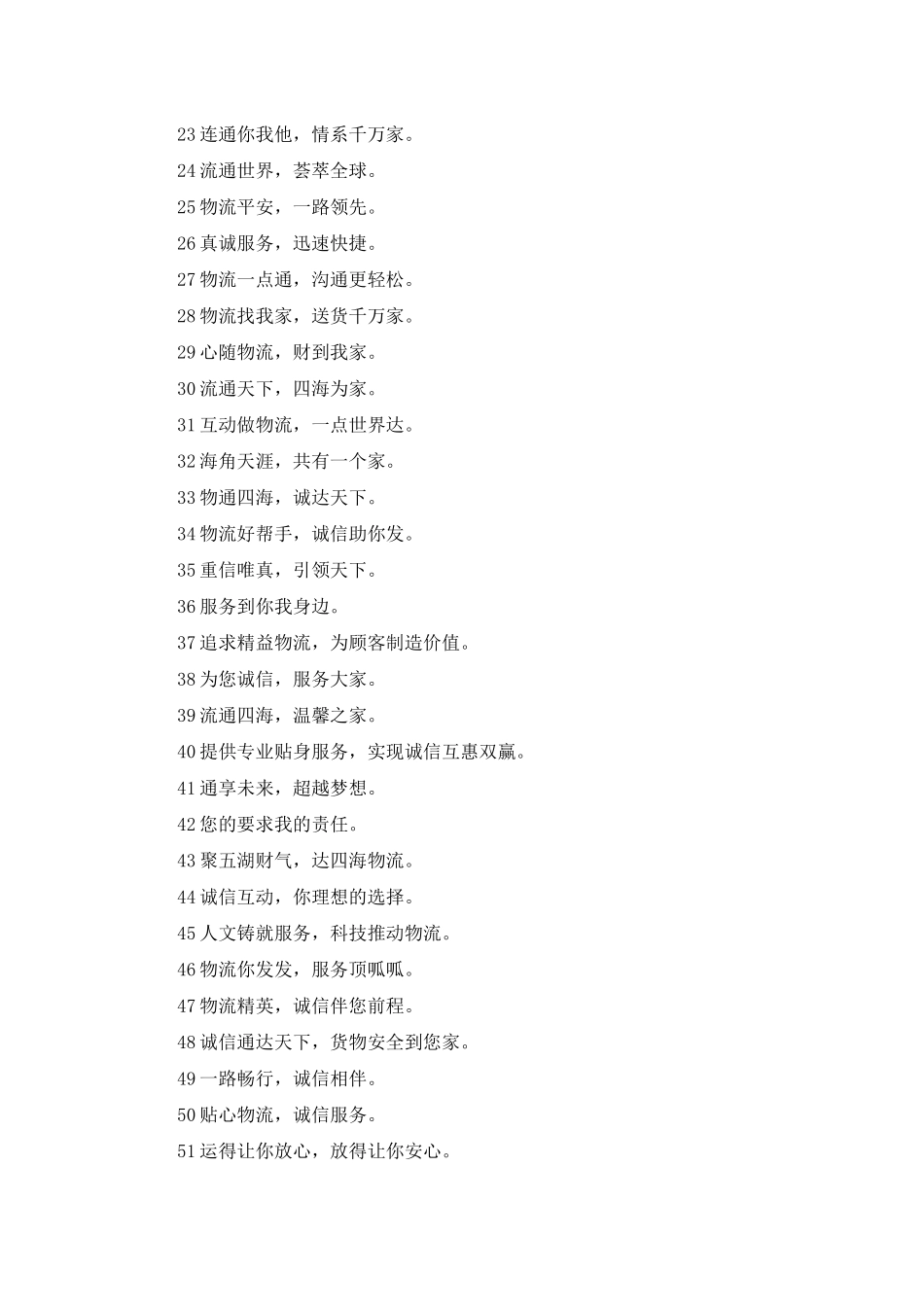 23 连通你我他，情系千万家。

24 流通世界，荟萃全球。

25 物流平安，一路领先。

26 真诚服务，迅速快捷。

27 物流一点通，沟通更轻松。

28 物流找我家，送货千万家。

29 心随物流，财到我家。

30 流通天下，四海为家。

31 互动做物流，一点世界达。

32 海角天涯，共有一个家。

33 物通四海，诚达天下。

34 物流好帮手，诚信助你发。

35 重信唯真，引领天下。

36 服务到你我身边。

37 追求精益物流，为顾客制造价值。

38 为您诚信，服务大家。

39 流通四海，温馨之家。

40 提供专业贴身服务，实现诚信互惠双赢。

41 通享未来，超越梦想。

42 您的要求我的责任。

43 聚五湖财气，达四海物流。

44 诚信互动，你理想的选择。

45 人文铸就服务，科技推动物流。

46 物流你发发，服务顶呱呱。

47 物流精英，诚信伴您前程。

48 诚信通达天下，货物安全到您家。

49 一路畅行，诚信相伴。

50 贴心物流，诚信服务。

51 运得让你放心，放得让你安心。